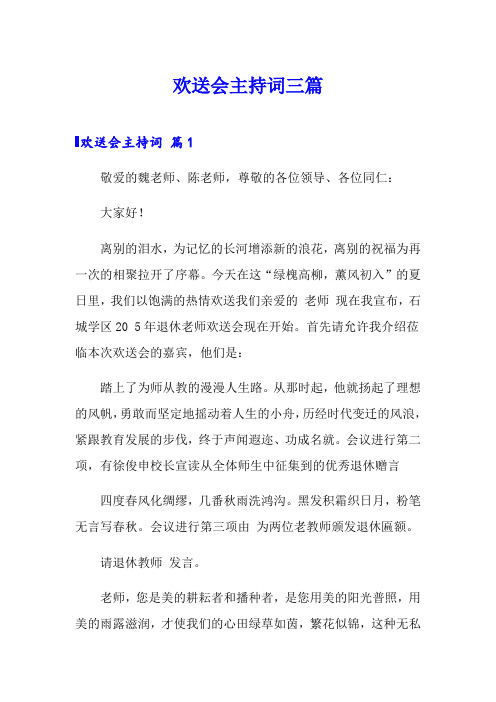 欢送会主持词三篇

欢送会主持词 篇1

敬爱的魏老师、陈老师，尊敬的各位领导、各位同仁：

大家好！

离别的泪水，为记忆的长河增添新的浪花，离别的祝福为再一次的相聚拉开了序幕。今天在这“绿槐高柳，薰风初入”的夏日里，我们以饱满的热情欢送我们亲爱的 老师 现在我宣布，石城学区20 5年退休老师欢送会现在开始。首先请允许我介绍莅临本次欢送会的嘉宾，他们是：

踏上了为师从教的漫漫人生路。从那时起，他就扬起了理想的风帆，勇敢而坚定地摇动着人生的小舟，历经时代变迁的风浪，紧跟教育发展的步伐，终于声闻遐迩、功成名就。会议进行第二项，有徐俊申校长宣读从全体师生中征集到的优秀退休赠言

四度春风化绸缪，几番秋雨洗鸿沟。黑发积霜织日月，粉笔无言写春秋。会议进行第三项由 为两位老教师颁发退休匾额。

请退休教师 发言。

老师，您是美的耕耘者和播种者，是您用美的阳光普照，用美的雨露滋润，才使我们的心田绿草如茵，繁花似锦，这种无私